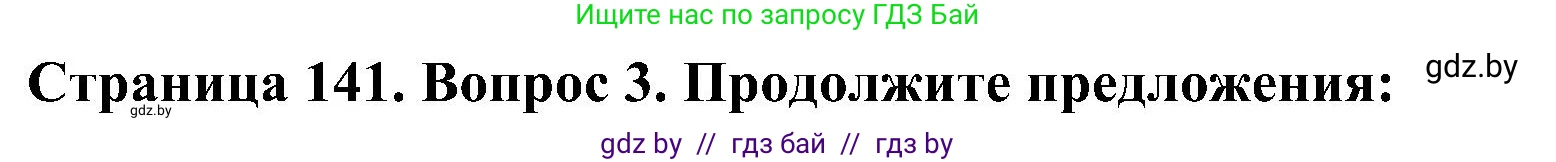 Ищите нас по запросу ГДЗ Бай

Страница 141. Вопрос 3. Продолжите предложения:

gdz.by

gdz.by

gdz by // гдз бай // гдз by